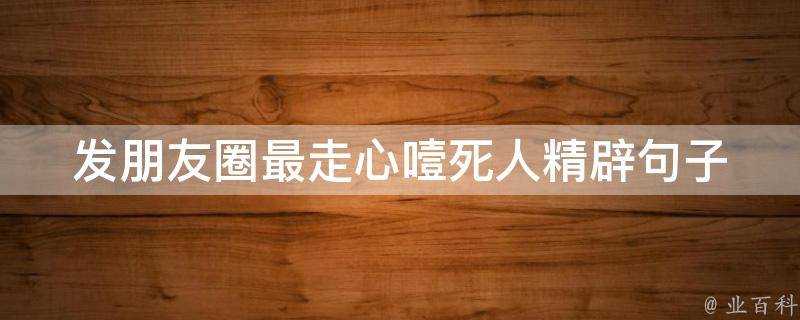 发朋友圈最走心噎死人精辟句子

@ 业百科